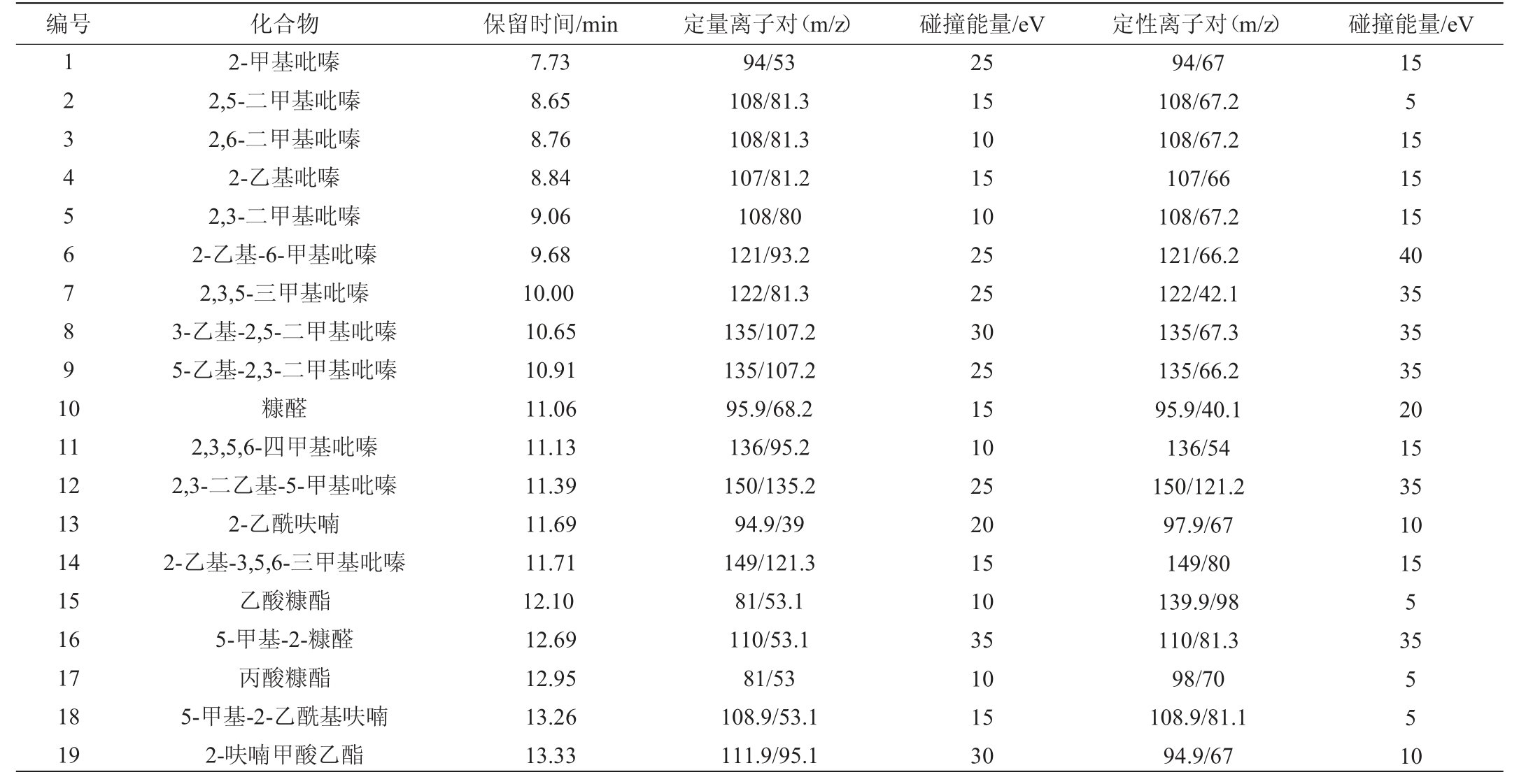 | 编号 | 化合物 | 保留时间/min | 定量离子对(m/z) | 碰撞能量/eV | 定性离子对(m/z) | 碰撞能量/eV |
|---|---|---|---|---|---|---|
| 1 | 2-甲基吡嗪 | 7.73 | 94/53 | 25 | 94/67 | 15 |
| 2 | 2,5-二甲基吡嗪 | 8.65 | 108/81.3 | 15 | 108/67.2 | 5 |
| 3 | 2,6-二甲基吡嗪 | 8.76 | 108/81.3 | 10 | 108/67.2 | 15 |
| 4 | 2-乙基吡嗪 | 8.84 | 107/81.2 | 15 | 107/66 | 15 |
| 5 | 2,3-二甲基吡嗪 | 9.06 | 108/80 | 10 | 108/67.2 | 15 |
| 6 | 2-乙基-6-甲基吡嗪 | 9.68 | 121/93.2 | 25 | 121/66.2 | 40 |
| 7 | 2,3,5-三甲基吡嗪 | 10.00 | 122/81.3 | 25 | 122/42.1 | 35 |
| 8 | 3-乙基-2,5-二甲基吡嗪 | 10.65 | 135/107.2 | 30 | 135/67.3 | 35 |
| 9 | 5-乙基-2,3-二甲基吡嗪 | 10.91 | 135/107.2 | 25 | 135/66.2 | 35 |
| 10 | 糠醛 | 11.06 | 95.9/68.2 | 15 | 95.9/40.1 | 20 |
| 11 | 2,3,5,6-四甲基吡嗪 | 11.13 | 136/95.2 | 10 | 136/54 | 15 |
| 12 | 2,3-二乙基-5-甲基吡嗪 | 11.39 | 150/135.2 | 25 | 150/121.2 | 35 |
| 13 | 2-乙酰呋喃 | 11.69 | 94.9/39 | 20 | 97.9/67 | 10 |
| 14 | 2-乙基-3,5,6-三甲基吡嗪 | 11.71 | 149/121.3 | 15 | 149/80 | 15 |
| 15 | 乙酸糠酯 | 12.10 | 81/53.1 | 10 | 139.9/98 | 5 |
| 16 | 5-甲基-2-糠醛 | 12.69 | 110/53.1 | 35 | 110/81.3 | 35 |
| 17 | 丙酸糠酯 | 12.95 | 81/53 | 10 | 98/70 | 5 |
| 18 | 5-甲基-2-乙酰基呋喃 | 13.26 | 108.9/53.1 | 15 | 108.9/81.1 | 5 |
| 19 | 2-呋喃甲酸乙酯 | 13.33 | 111.9/95.1 | 30 | 94.9/67 | 10 |